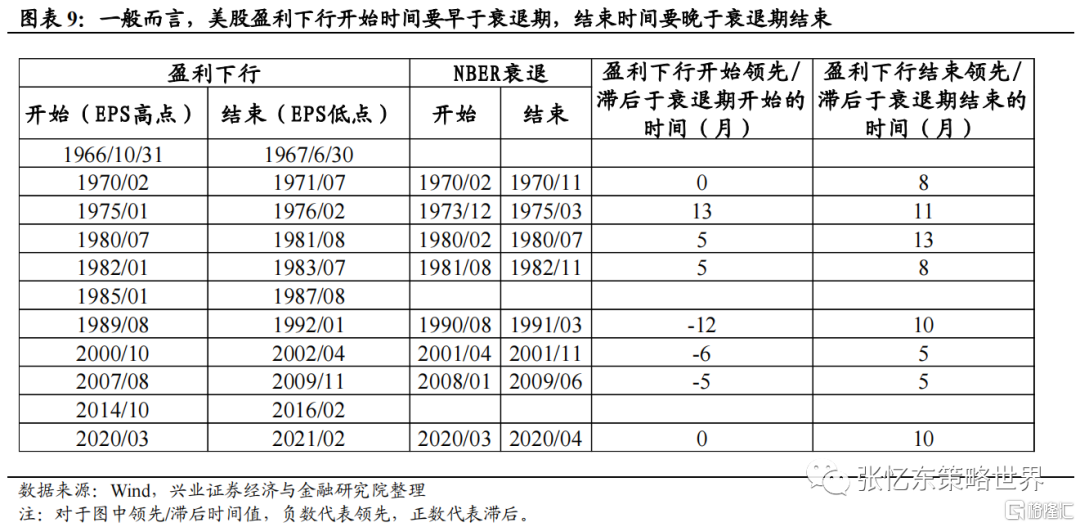 图表9：一般而言，美股盈利下行开始时间要早于衰退期，结束时间要晚于衰退期结束

| 盈利下行 |  | NBER衰退 |  | 盈利下行开始领先/滞后于衰退期开始的时间（月） | 盈利下行结束领先/滞后于衰退期结束的时间（月） |
|---|---|---|---|---|---|
| 开始（EPS高点） | 结束（EPS低点） | 开始 | 结束 |  |  |
| 1966/10/31 | 1967/6/30 |  |  |  |  |
| 1970/02 | 1971/07 | 1970/02 | 1970/11 | 0 | 8 |
| 1975/01 | 1976/02 | 1973/12 | 1975/03 | 13 | 11 |
| 1980/07 | 1981/08 | 1980/02 | 1980/07 | 5 | 13 |
| 1982/01 | 1983/07 | 1981/08 | 1982/11 | 5 | 8 |
| 1985/01 | 1987/08 |  |  |  |  |
| 1989/08 | 1992/01 | 1990/08 | 1991/03 | -12 | 10 |
| 2000/10 | 2002/04 | 2001/04 | 2001/11 | -6 | 5 |
| 2007/08 | 2009/11 | 2008/01 | 2009/06 | -5 | 5 |
| 2014/10 | 2016/02 |  |  |  |  |
| 2020/03 | 2021/02 | 2020/03 | 2020/04 | 0 | 10 |

数据来源：Wind，兴业证券经济与金融研究院整理
注：对于图中领先/滞后时间值，负数代表领先，正数代表滞后。

张忆东策略世界

格隆汇